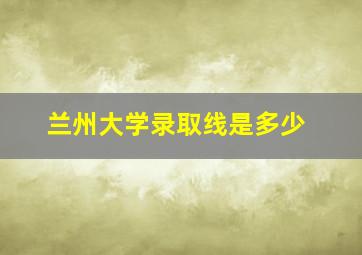 兰州大学录取线是多少